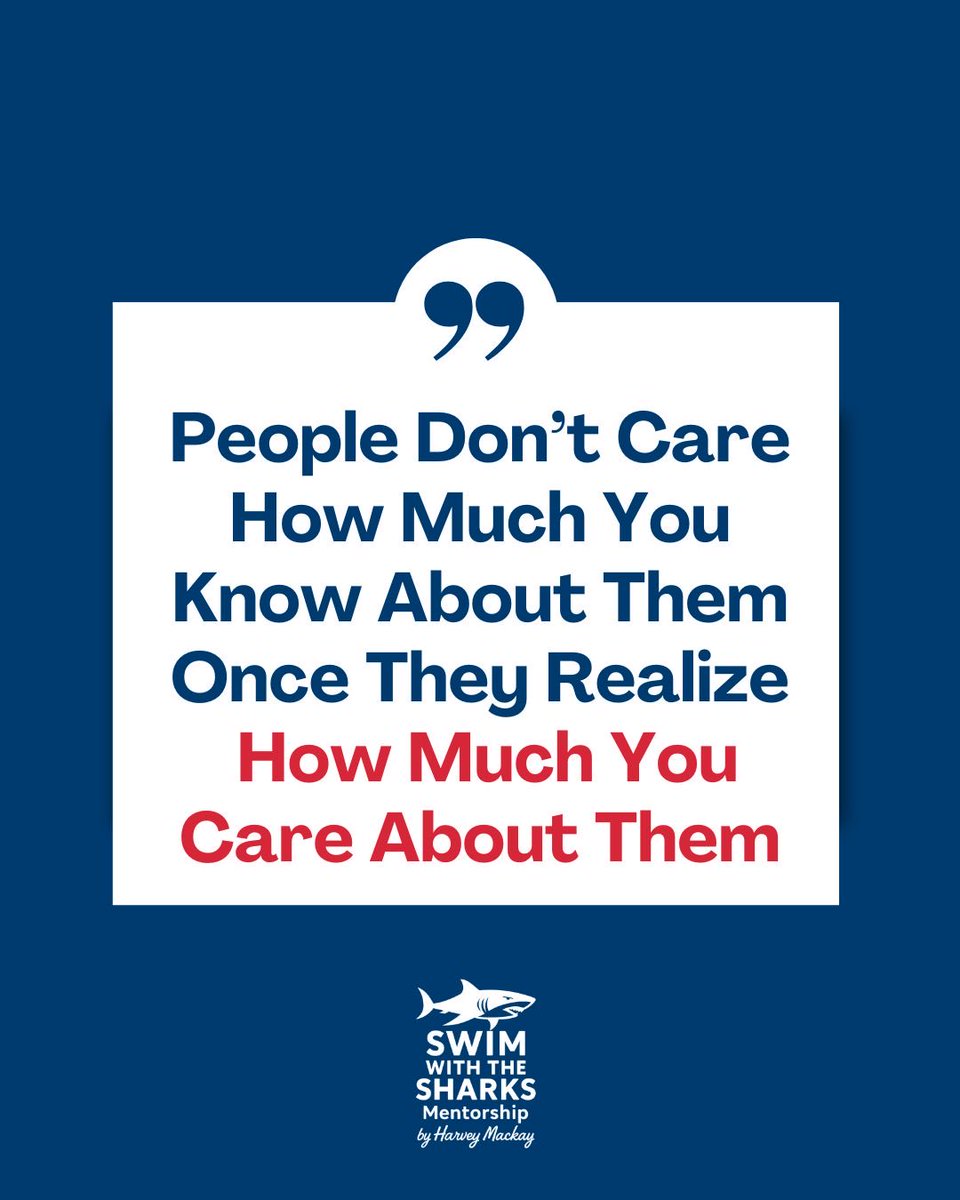 ”

People Don’t Care How Much You Know About Them Once They Realize How Much You Care About Them

SWIM WITH THE SHARKS
Mentorship
by Harvey Mackay